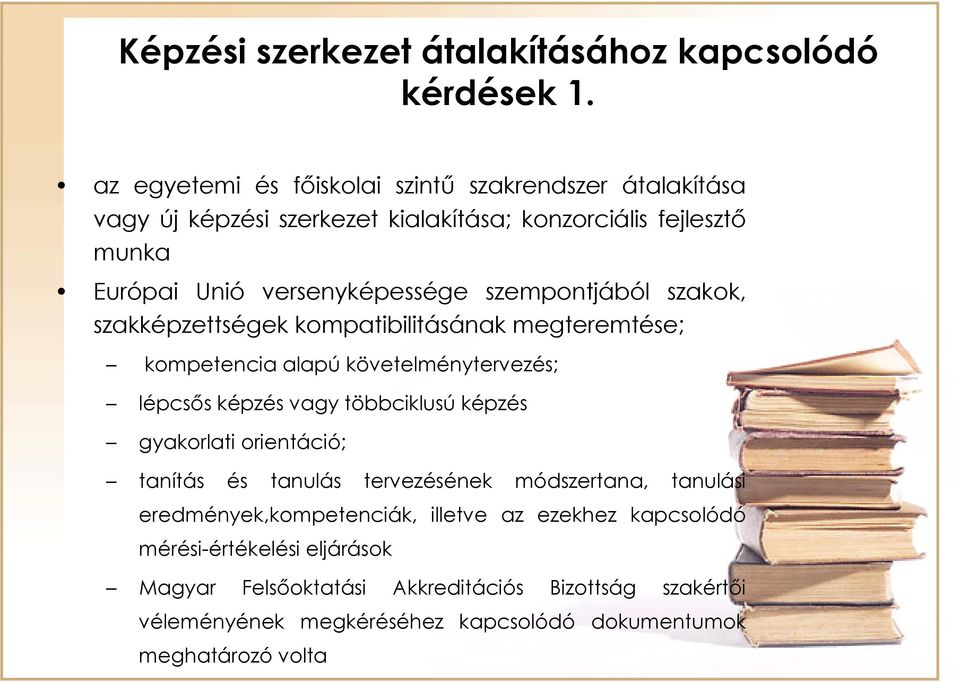 Képzési szerkezet átalakításához kapcsolódó kérdések 1.

• az egyetemi és főiskolai szintű szakrendszer átalakítása vagy új képzési szerkezet kialakítása; konzorciális fejlesztő munka

• Európai Unió versenyképessége szempontjából szakok, szakképzettségek kompatibilitásának megteremtése;

– kompetencia alapú követelménytervezés;

– lépcsős képzés vagy többciklusú képzés

– gyakorlati orientáció;

– tanítás és tanulás tervezésének módszertana, tanulási eredmények,kompetenciák, illetve az ezekhez kapcsolódó mérési-értékelési eljárások

– Magyar Felsőoktatási Akkreditációs Bizottság szakértői véleményének megkéréséhez kapcsolódó dokumentumok meghatározó volta